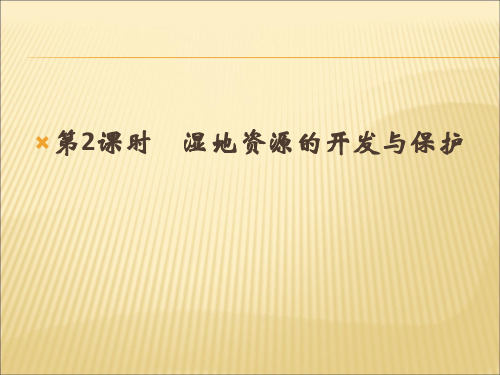 第2课时　湿地资源的开发与保护